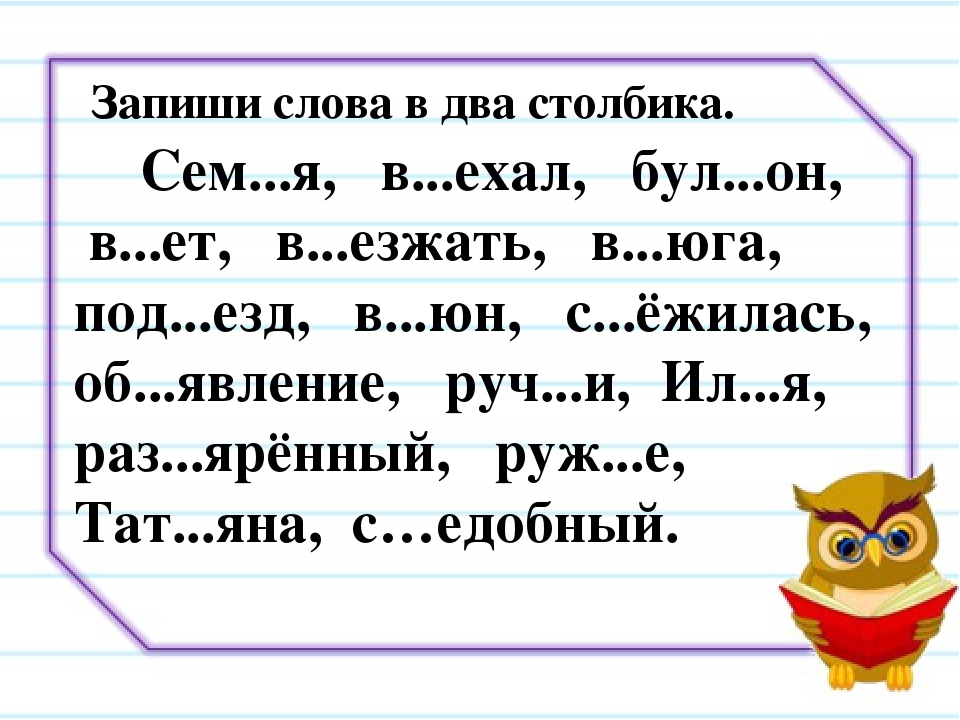 Запиши слова в два столбика.

Сем...я, в...ехал, бул...он, в...ет, в...езжать, в...юга, под...езд, в...юн, с...ёжилась, об...явление, руч...и, Ил...я, раз...ярённый, руж...е, Тат...яна, с…едобный.